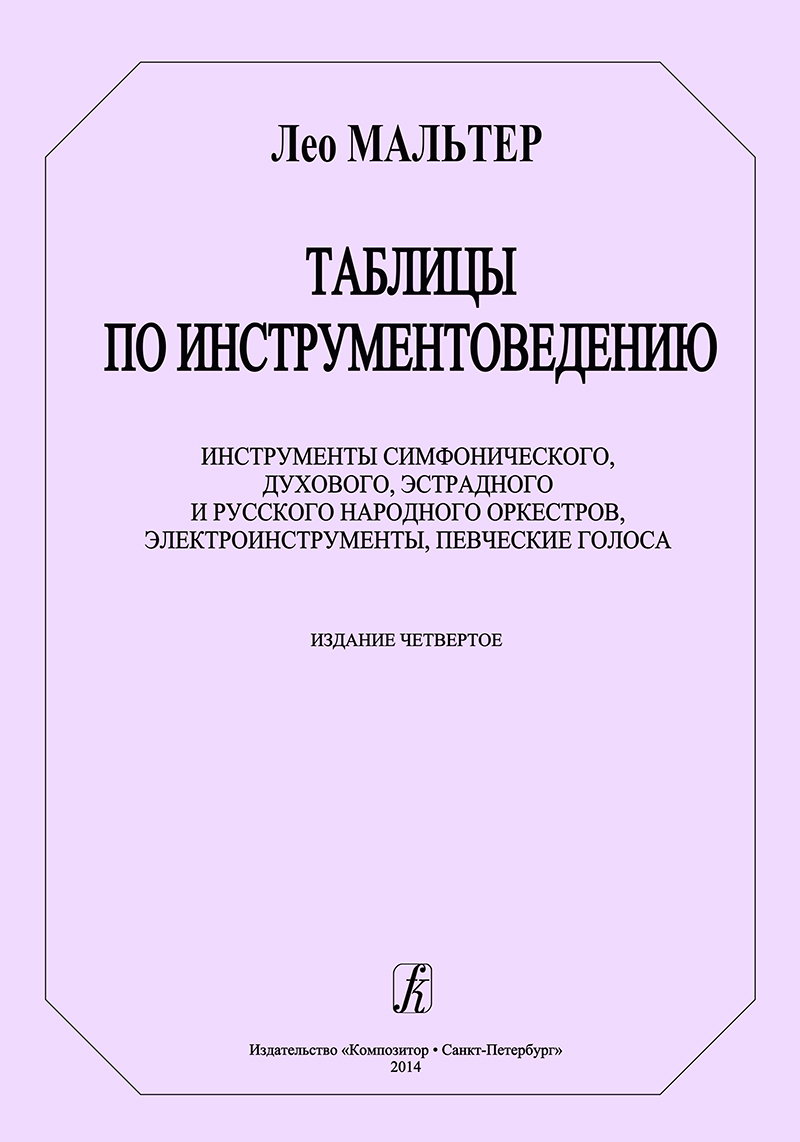 Лео МАЛЬТЕР

ТАБЛИЦЫ
ПО ИНСТРУМЕНТОВЕДЕНИЮ

ИНСТРУМЕНТЫ СИМФОНИЧЕСКОГО,
ДУХОВОГО, ЭСТРАДНОГО
И РУССКОГО НАРОДНОГО ОРКЕСТРОВ,
ЭЛЕКТРОИНСТРУМЕНТЫ, ПЕВЧЕСКИЕ ГОЛОСА

ИЗДАНИЕ ЧЕТВЕРТОЕ

Издательство «Композитор • Санкт-Петербург»
2014